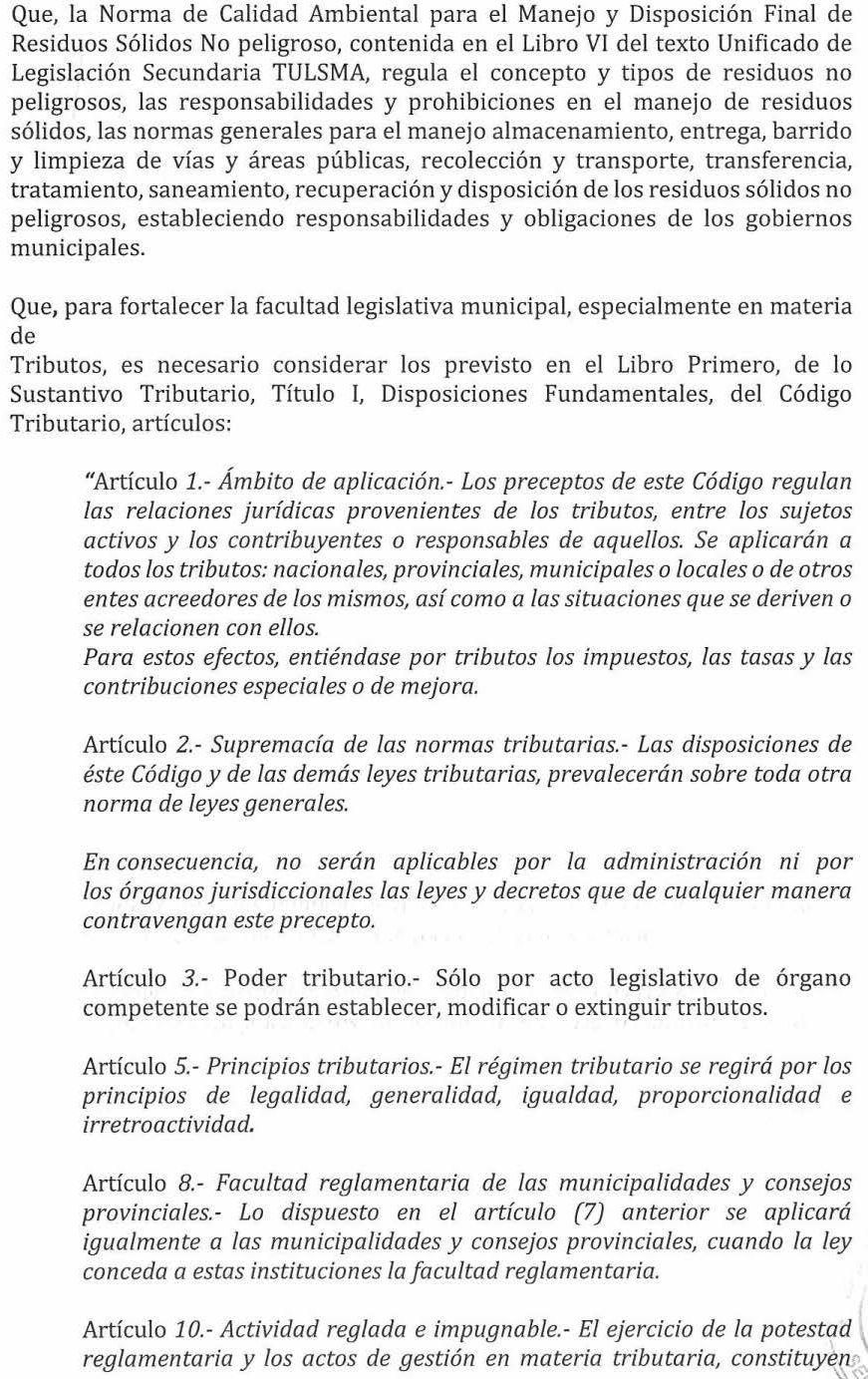 Que, la Norma de Calidad Ambiental para el Manejo y Disposición Final de Residuos Sólidos No peligroso, contenida en el Libro VI del texto Unificado de Legislación Secundaria TULSMA, regula el concepto y tipos de residuos no peligrosos, las responsabilidades y prohibiciones en el manejo de residuos sólidos, las normas generales para el manejo almacenamiento, entrega, barrido y limpieza de vías y áreas públicas, recolección y transporte, transferencia, tratamiento, saneamiento, recuperación y disposición de los residuos sólidos no peligrosos, estableciendo responsabilidades y obligaciones de los gobiernos municipales.

Que, para fortalecer la facultad legislativa municipal, especialmente en materia de
Tributos, es necesario considerar los previsto en el Libro Primero, de lo Sustantivo Tributario, Título I, Disposiciones Fundamentales, del Código Tributario, artículos:

"Artículo 1.- Ámbito de aplicación.- Los preceptos de este Código regulan las relaciones jurídicas provenientes de los tributos, entre los sujetos activos y los contribuyentes o responsables de aquellos. Se aplicarán a todos los tributos: nacionales, provinciales, municipales o locales o de otros entes acreedores de los mismos, así como a las situaciones que se deriven o se relacionen con ellos.
Para estos efectos, entiéndase por tributos los impuestos, las tasas y las contribuciones especiales o de mejora.

Artículo 2.- Supremacía de las normas tributarias.- Las disposiciones de éste Código y de las demás leyes tributarias, prevalecerán sobre toda otra norma de leyes generales.

En consecuencia, no serán aplicables por la administración ni por los órganos jurisdiccionales las leyes y decretos que de cualquier manera contravengan este precepto.

Artículo 3.- Poder tributario.- Sólo por acto legislativo de órgano competente se podrán establecer, modificar o extinguir tributos.

Artículo 5.- Principios tributarios.- El régimen tributario se regirá por los principios de legalidad, generalidad, igualdad, proporcionalidad e irretroactividad.

Artículo 8.- Facultad reglamentaria de las municipalidades y consejos provinciales.- Lo dispuesto en el artículo (7) anterior se aplicará igualmente a las municipalidades y consejos provinciales, cuando la ley conceda a estas instituciones la facultad reglamentaria.

Artículo 10.- Actividad reglada e impugnable.- El ejercicio de la potestad reglamentaria y los actos de gestión en materia tributaria, constituyen